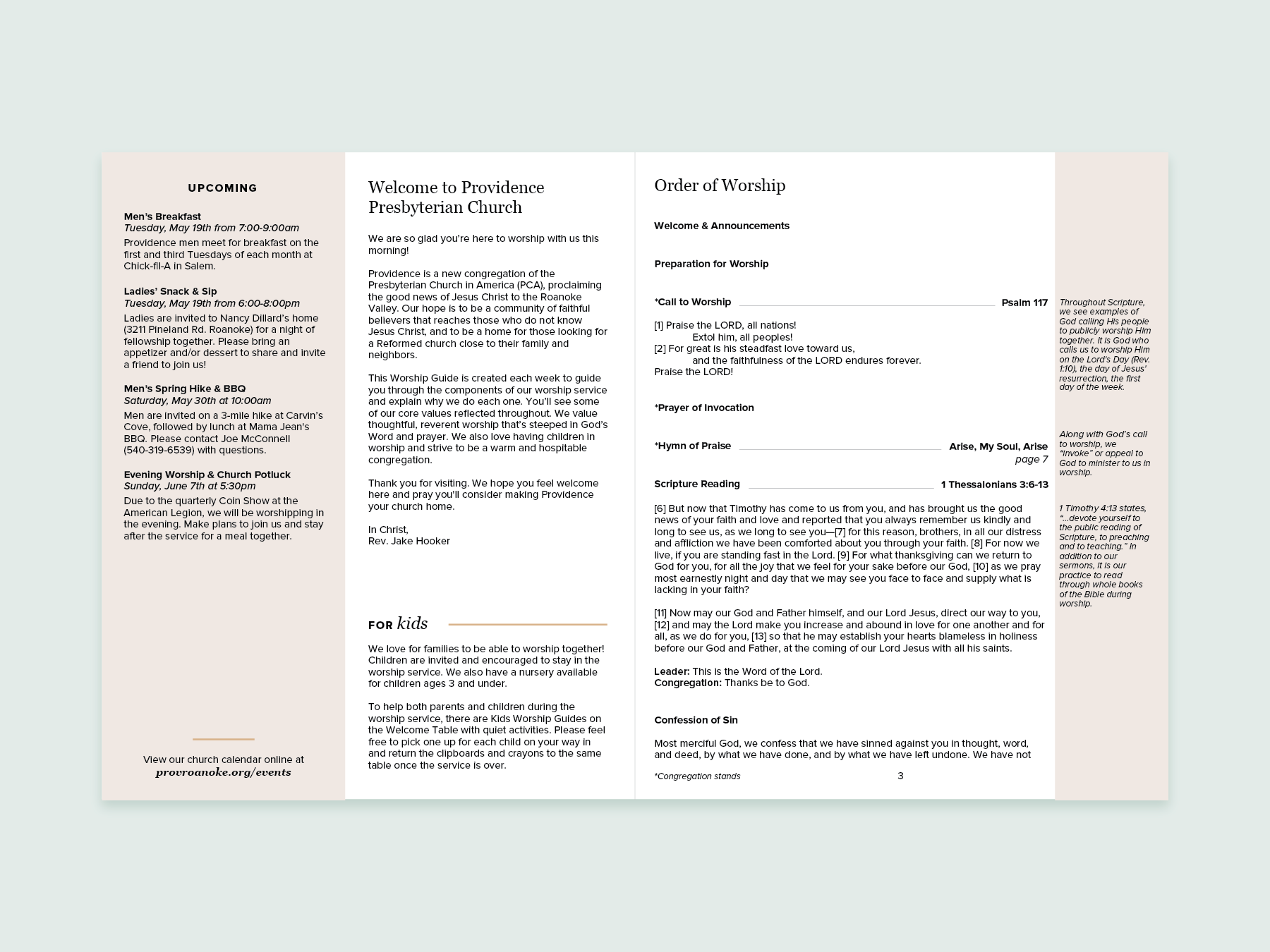 UPCOMING

Men's Breakfast
Tuesday, May 19th from 7:00-9:00am
Providence men meet for breakfast on the first and third Tuesdays of each month at Chick-fil-A in Salem.

Ladies' Snack & Sip
Tuesday, May 19th from 6:00-8:00pm
Ladies are invited to Nancy Dillard's home (3211 Pineland Rd. Roanoke) for a night of fellowship together. Please bring an appetizer and/or dessert to share and invite a friend to join us!

Men's Spring Hike & BBQ
Saturday, May 30th at 10:00am
Men are invited on a 3-mile hike at Carvin's Cove, followed by lunch at Mama Jean's BBQ. Please contact Joe McConnell (540-319-6539) with questions.

Evening Worship & Church Potluck
Sunday, June 7th at 5:30pm
Due to the quarterly Coin Show at the American Legion, we will be worshipping in the evening. Make plans to join us and stay after the service for a meal together.

View our church calendar online at
provroanoke.org/events

Welcome to Providence Presbyterian Church

We are so glad you're here to worship with us this morning!

Providence is a new congregation of the Presbyterian Church in America (PCA), proclaiming the good news of Jesus Christ to the Roanoke Valley. Our hope is to be a community of faithful believers that reaches those who do not know Jesus Christ, and to be a home for those looking for a Reformed church close to their family and neighbors.

This Worship Guide is created each week to guide you through the components of our worship service and explain why we do each one. You'll see some of our core values reflected throughout. We value thoughtful, reverent worship that's steeped in God's Word and prayer. We also love having children in worship and strive to be a warm and hospitable congregation.

Thank you for visiting. We hope you feel welcome here and pray you'll consider making Providence your church home.

In Christ,
Rev. Jake Hooker

FOR kids

We love for families to be able to worship together! Children are invited and encouraged to stay in the worship service. We also have a nursery available for children ages 3 and under.

To help both parents and children during the worship service, there are Kids Worship Guides on the Welcome Table with quiet activities. Please feel free to pick one up for each child on your way in and return the clipboards and crayons to the same table once the service is over.

Order of Worship

Welcome & Announcements

Preparation for Worship

*Call to Worship Psalm 117

[1] Praise the LORD, all nations!
Extol him, all peoples!
[2] For great is his steadfast love toward us,
and the faithfulness of the LORD endures forever.
Praise the LORD!

*Prayer of Invocation

*Hymn of Praise Arise, My Soul, Arise
page 7

Scripture Reading 1 Thessalonians 3:6-13

[6] But now that Timothy has come to us from you, and has brought us the good news of your faith and love and reported that you always remember us kindly and long to see us, as we long to see you—[7] for this reason, brothers, in all our distress and affliction we have been comforted about you through your faith. [8] For now we live, if you are standing fast in the Lord. [9] For what thanksgiving can we return to God for you, for all the joy that we feel for your sake before our God, [10] as we pray most earnestly night and day that we may see you face to face and supply what is lacking in your faith?

[11] Now may our God and Father himself, and our Lord Jesus, direct our way to you, [12] and may the Lord make you increase and abound in love for one another and for all, as we do for you, [13] so that he may establish your hearts blameless in holiness before our God and Father, at the coming of our Lord Jesus with all his saints.

Leader: This is the Word of the Lord.
Congregation: Thanks be to God.

Confession of Sin

Most merciful God, we confess that we have sinned against you in thought, word, and deed, by what we have done, and by what we have left undone. We have not

*Congregation stands 3

Throughout Scripture, we see examples of God calling His people to publicly worship Him together. It is God who calls us to worship Him on the Lord's Day (Rev. 1:10), the day of Jesus' resurrection, the first day of the week.

Along with God's call to worship, we "invoke" or appeal to God to minister to us in worship.

1 Timothy 4:13 states, "...devote yourself to the public reading of Scripture, to preaching and to teaching." In addition to our sermons, it is our practice to read through whole books of the Bible during worship.